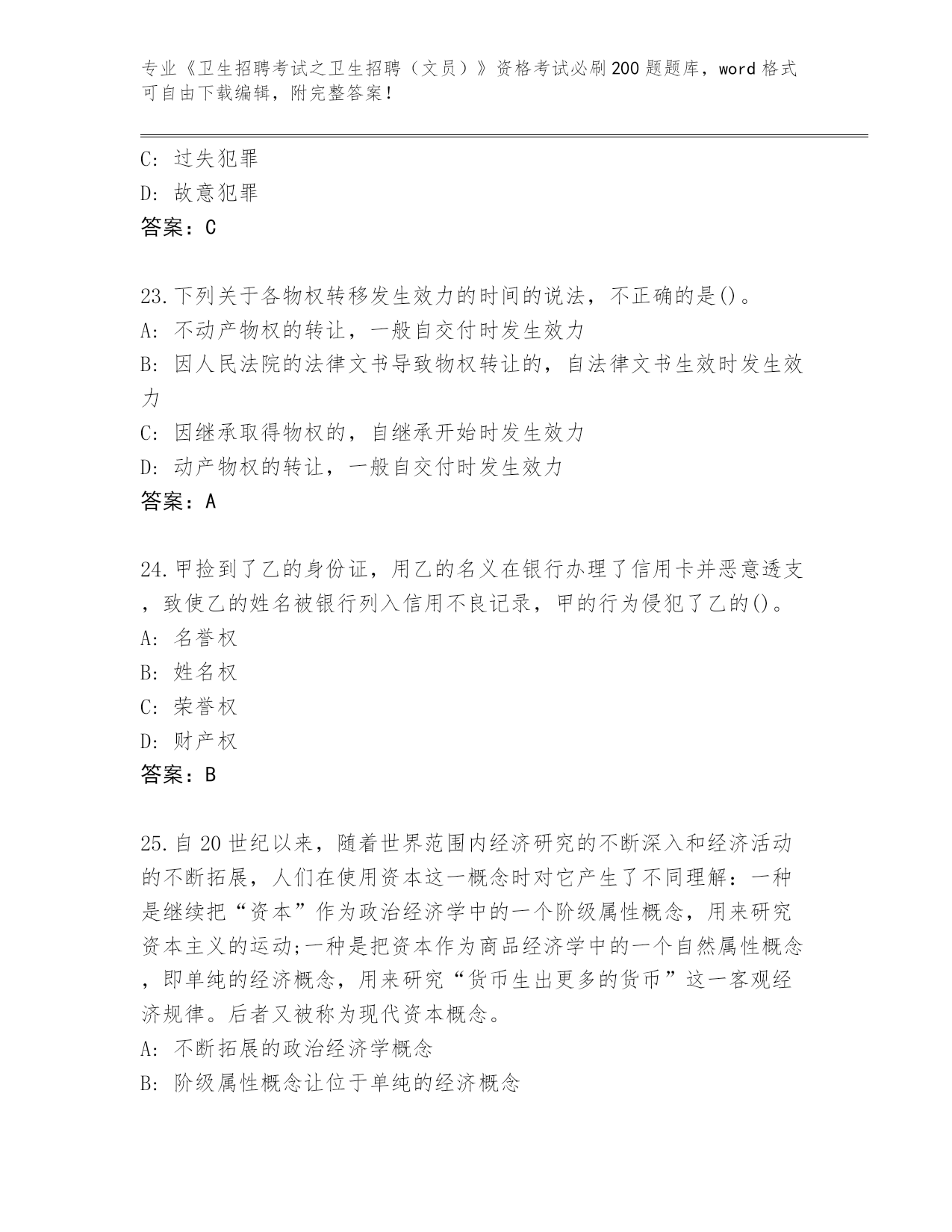 专业《卫生招聘考试之卫生招聘（文员）》资格考试必刷200题题库，word格式可自由下载编辑，附完整答案！

C: 过失犯罪
D: 故意犯罪
答案：C

23.下列关于各物权转移发生效力的时间的说法，不正确的是()。
A: 不动产物权的转让，一般自交付时发生效力
B: 因人民法院的法律文书导致物权转让的，自法律文书生效时发生效力
C: 因继承取得物权的，自继承开始时发生效力
D: 动产物权的转让，一般自交付时发生效力
答案：A

24.甲捡到了乙的身份证，用乙的名义在银行办理了信用卡并恶意透支，致使乙的姓名被银行列入信用不良记录，甲的行为侵犯了乙的()。
A: 名誉权
B: 姓名权
C: 荣誉权
D: 财产权
答案：B

25.自20世纪以来，随着世界范围内经济研究的不断深入和经济活动的不断拓展，人们在使用资本这一概念时对它产生了不同理解：一种是继续把“资本”作为政治经济学中的一个阶级属性概念，用来研究资本主义的运动;一种是把资本作为商品经济学中的一个自然属性概念，即单纯的经济概念，用来研究“货币生出更多的货币”这一客观经济规律。后者又被称为现代资本概念。
A: 不断拓展的政治经济学概念
B: 阶级属性概念让位于单纯的经济概念